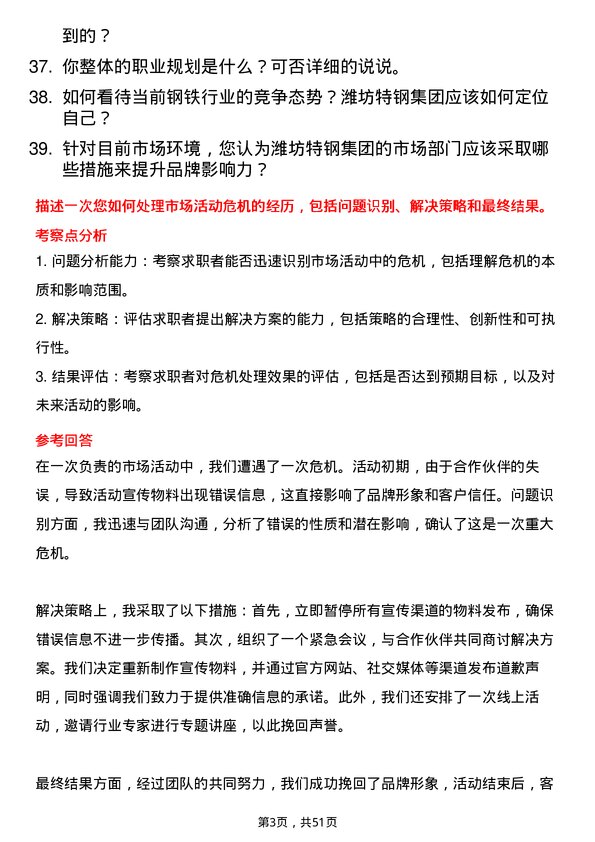 到的？

37. 你整体的职业规划是什么？可否详细的说说。

38. 如何看待当前钢铁行业的竞争态势？潍坊特钢集团应该如何定位自己？

39. 针对目前市场环境，您认为潍坊特钢集团的市场部门应该采取哪些措施来提升品牌影响力？

描述一次您如何处理市场活动危机的经历，包括问题识别、解决策略和最终结果。

考察点分析

1. 问题分析能力：考察求职者能否迅速识别市场活动中的危机，包括理解危机的本质和影响范围。

2. 解决策略：评估求职者提出解决方案的能力，包括策略的合理性、创新性和可执行性。

3. 结果评估：考察求职者对危机处理效果的评估，包括是否达到预期目标，以及对未来活动的影响。

参考回答

在一次负责的市场活动中，我们遭遇了一次危机。活动初期，由于合作伙伴的失误，导致活动宣传物料出现错误信息，这直接影响了品牌形象和客户信任。问题识别方面，我迅速与团队沟通，分析了错误的性质和潜在影响，确认了这是一次重大危机。

解决策略上，我采取了以下措施：首先，立即暂停所有宣传渠道的物料发布，确保错误信息不进一步传播。其次，组织了一个紧急会议，与合作伙伴共同商讨解决方案。我们决定重新制作宣传物料，并通过官方网站、社交媒体等渠道发布道歉声明，同时强调我们致力于提供准确信息的承诺。此外，我们还安排了一次线上活动，邀请行业专家进行专题讲座，以此挽回声誉。

最终结果方面，经过团队的共同努力，我们成功挽回了品牌形象，活动结束后，客

第3页，共51页